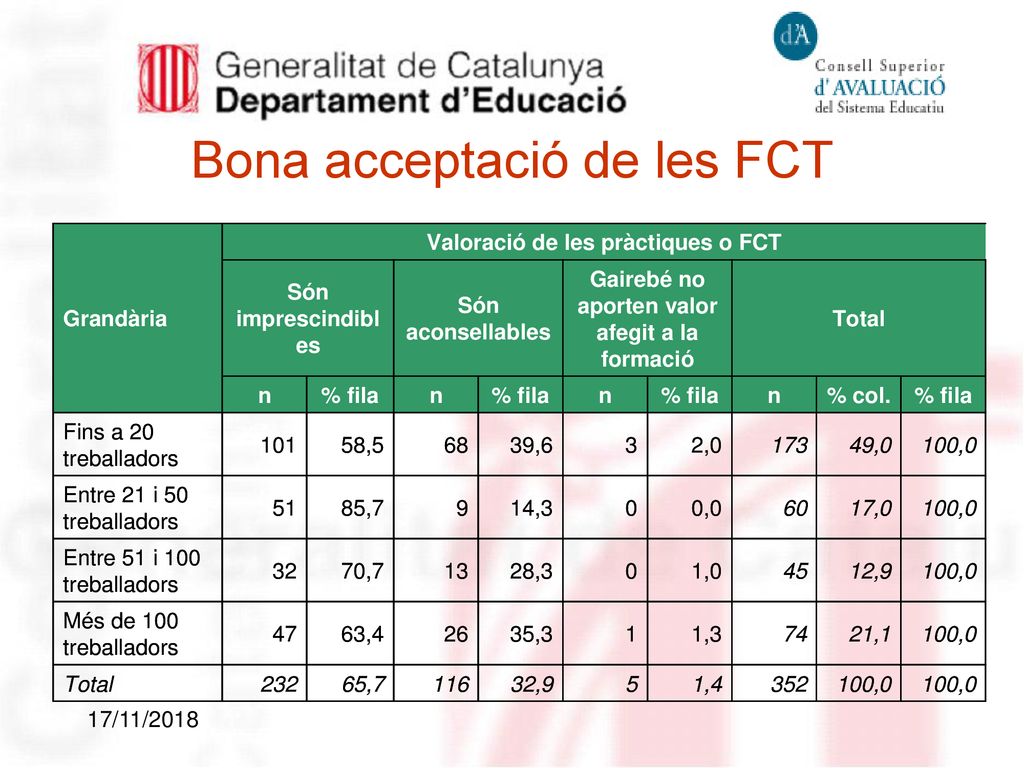 Generalitat de Catalunya
Departament d'Educació

dA
Consell Superior
d'AVALUACIÓ
del Sistema Educatiu

Bona acceptació de les FCT

| Grandària | Valoració de les pràctiques o FCT | | | | | | | | |
|---|---|---|---|---|---|---|---|---|---|
| | Són imprescindibles | | Són aconsellables | | Gairebé no aporten valor afegit a la formació | | Total | | |
| | n | % fila | n | % fila | n | % fila | n | % col. | % fila |
| Fins a 20 treballadors | 101 | 58,5 | 68 | 39,6 | 3 | 2,0 | 173 | 49,0 | 100,0 |
| Entre 21 i 50 treballadors | 51 | 85,7 | 9 | 14,3 | 0 | 0,0 | 60 | 17,0 | 100,0 |
| Entre 51 i 100 treballadors | 32 | 70,7 | 13 | 28,3 | 0 | 1,0 | 45 | 12,9 | 100,0 |
| Més de 100 treballadors | 47 | 63,4 | 26 | 35,3 | 1 | 1,3 | 74 | 21,1 | 100,0 |
| Total | 232 | 65,7 | 116 | 32,9 | 5 | 1,4 | 352 | 100,0 | 100,0 |

17/11/2018